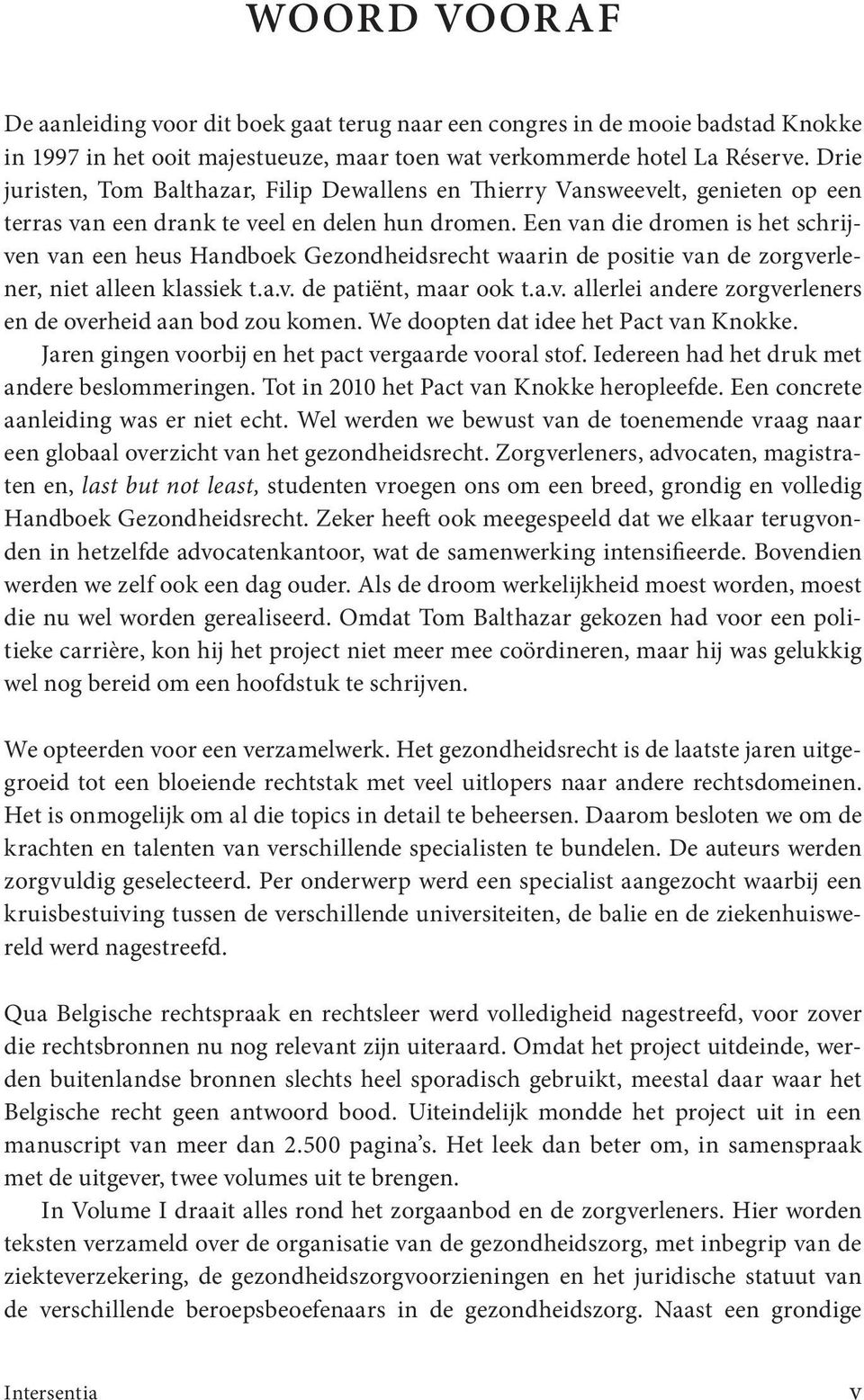 WOORD VOORAF

De aanleiding voor dit boek gaat terug naar een congres in de mooie badstad Knokke in 1997 in het ooit majestueuze, maar toen wat verkommerde hotel La Réserve. Drie juristen, Tom Balthazar, Filip Dewallens en Thierry Vansweevelt, genieten op een terras van een drank te veel en delen hun dromen. Een van die dromen is het schrijven van een heus Handboek Gezondheidsrecht waarin de positie van de zorgverlener, niet alleen klassiek t.a.v. de patiënt, maar ook t.a.v. allerlei andere zorgverleners en de overheid aan bod zou komen. We doopten dat idee het Pact van Knokke.

Jaren gingen voorbij en het pact vergaarde vooral stof. Iedereen had het druk met andere beslommeringen. Tot in 2010 het Pact van Knokke heropleefde. Een concrete aanleiding was er niet echt. Wel werden we bewust van de toenemende vraag naar een globaal overzicht van het gezondheidsrecht. Zorgverleners, advocaten, magistraten en, last but not least, studenten vroegen ons om een breed, grondig en volledig Handboek Gezondheidsrecht. Zeker heeft ook meegespeeld dat we elkaar terugvonden in hetzelfde advocatenkantoor, wat de samenwerking intensifieerde. Bovendien werden we zelf ook een dag ouder. Als de droom werkelijkheid moest worden, moest die nu wel worden gerealiseerd. Omdat Tom Balthazar gekozen had voor een politieke carrière, kon hij het project niet meer mee coördineren, maar hij was gelukkig wel nog bereid om een hoofdstuk te schrijven.

We opteerden voor een verzamelwerk. Het gezondheidsrecht is de laatste jaren uitgegroeid tot een bloeiende rechtstak met veel uitlopers naar andere rechtsdomeinen. Het is onmogelijk om al die topics in detail te beheersen. Daarom besloten we om de krachten en talenten van verschillende specialisten te bundelen. De auteurs werden zorgvuldig geselecteerd. Per onderwerp werd een specialist aangezocht waarbij een kruisbestuiving tussen de verschillende universiteiten, de balie en de ziekenhuiswereld werd nagestreefd.

Qua Belgische rechtspraak en rechtsleer werd volledigheid nagestreefd, voor zover die rechtsbronnen nu nog relevant zijn uiteraard. Omdat het project uitdeinde, werden buitenlandse bronnen slechts heel sporadisch gebruikt, meestal daar waar het Belgische recht geen antwoord bood. Uiteindelijk mondde het project uit in een manuscript van meer dan 2.500 pagina's. Het leek dan beter om, in samenspraak met de uitgever, twee volumes uit te brengen.

In Volume I draait alles rond het zorgaanbod en de zorgverleners. Hier worden teksten verzameld over de organisatie van de gezondheidszorg, met inbegrip van de ziekteverzekering, de gezondheidszorgvoorzieningen en het juridische statuut van de verschillende beroepsbeoefenaars in de gezondheidszorg. Naast een grondige

Intersentia
v